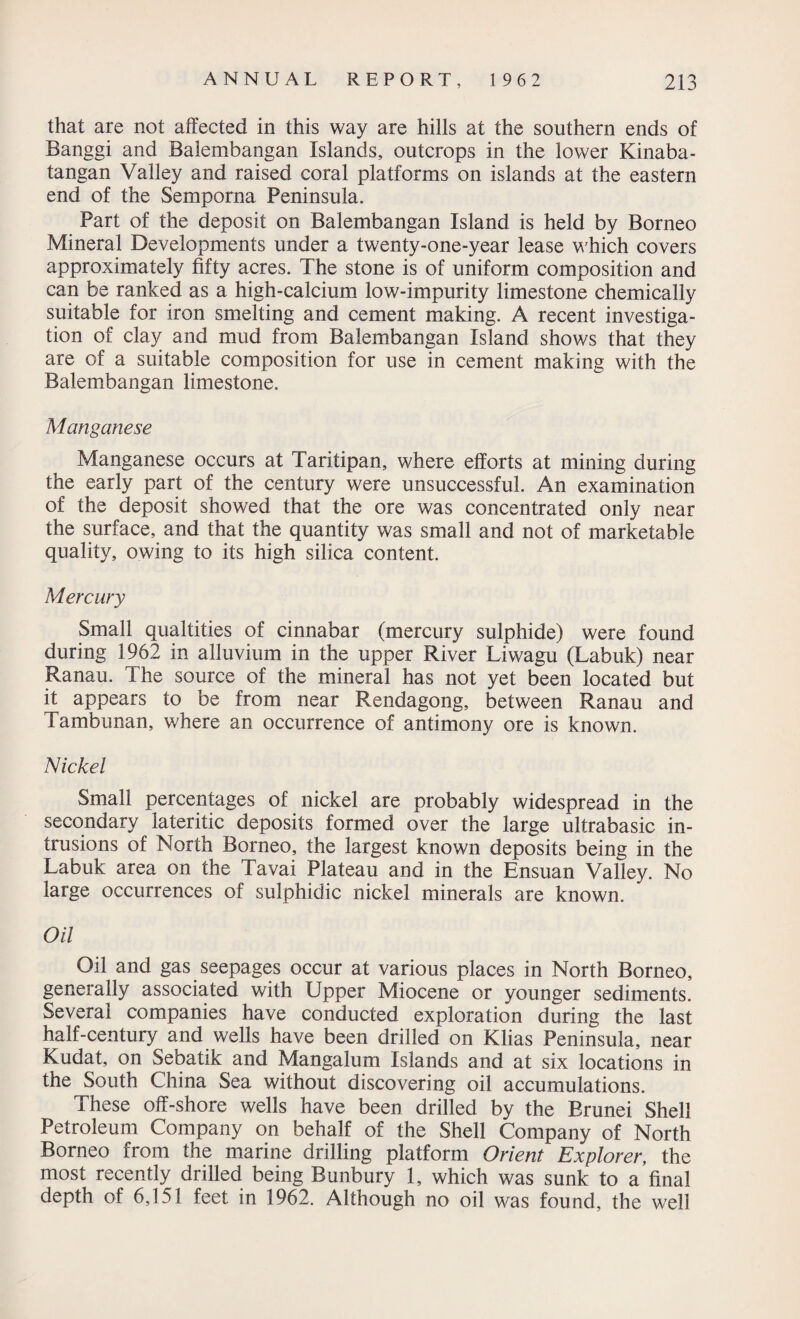 ANNUAL REPORT, 1962 213

that are not affected in this way are hills at the southern ends of Banggi and Balembangan Islands, outcrops in the lower Kinabatangan Valley and raised coral platforms on islands at the eastern end of the Semporna Peninsula.

Part of the deposit on Balembangan Island is held by Borneo Mineral Developments under a twenty-one-year lease which covers approximately fifty acres. The stone is of uniform composition and can be ranked as a high-calcium low-impurity limestone chemically suitable for iron smelting and cement making. A recent investigation of clay and mud from Balembangan Island shows that they are of a suitable composition for use in cement making with the Balembangan limestone.

Manganese

Manganese occurs at Taritipan, where efforts at mining during the early part of the century were unsuccessful. An examination of the deposit showed that the ore was concentrated only near the surface, and that the quantity was small and not of marketable quality, owing to its high silica content.

Mercury

Small qualtities of cinnabar (mercury sulphide) were found during 1962 in alluvium in the upper River Liwagu (Labuk) near Ranau. The source of the mineral has not yet been located but it appears to be from near Rendagong, between Ranau and Tambunan, where an occurrence of antimony ore is known.

Nickel

Small percentages of nickel are probably widespread in the secondary lateritic deposits formed over the large ultrabasic intrusions of North Borneo, the largest known deposits being in the Labuk area on the Tavai Plateau and in the Ensuan Valley. No large occurrences of sulphidic nickel minerals are known.

Oil

Oil and gas seepages occur at various places in North Borneo, generally associated with Upper Miocene or younger sediments. Several companies have conducted exploration during the last half-century and wells have been drilled on Klias Peninsula, near Kudat, on Sebatik and Mangalum Islands and at six locations in the South China Sea without discovering oil accumulations.

These off-shore wells have been drilled by the Brunei Shell Petroleum Company on behalf of the Shell Company of North Borneo from the marine drilling platform Orient Explorer, the most recently drilled being Bunbury 1, which was sunk to a final depth of 6,151 feet in 1962. Although no oil was found, the well